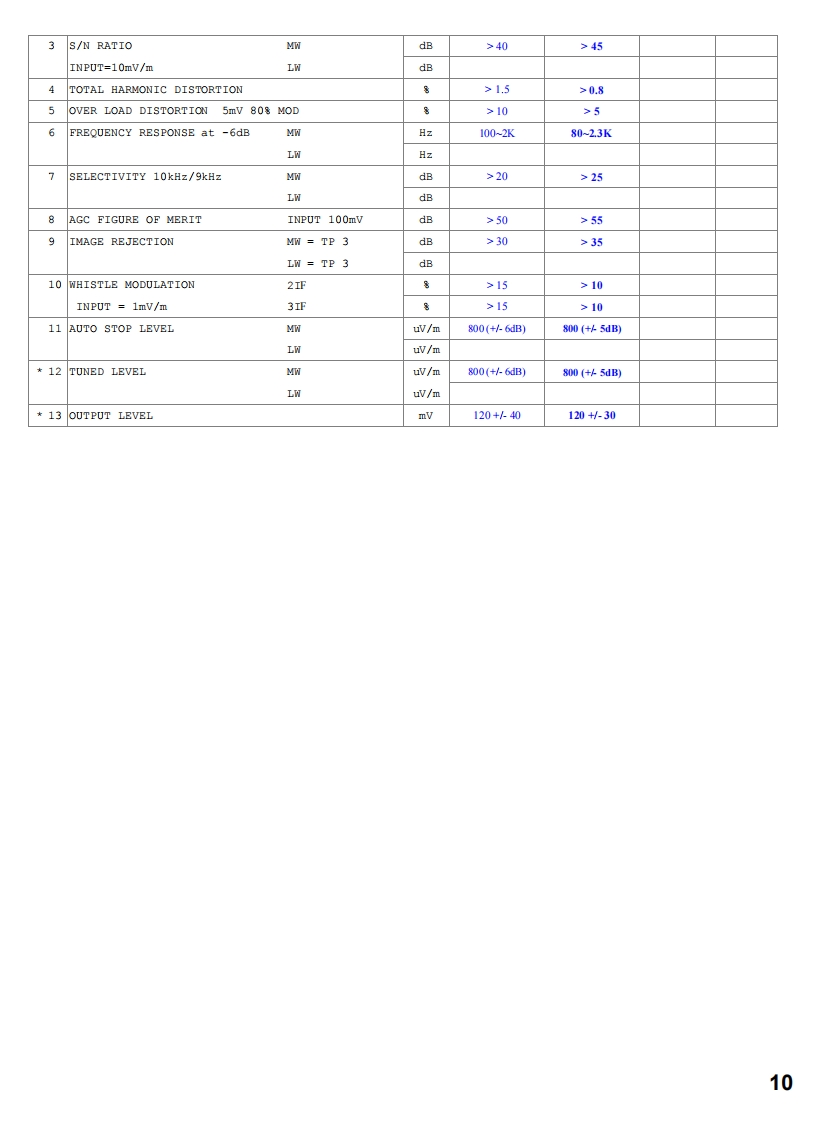 | | | | | | | | |
|---|---|---|---|---|---|---|---|
| 3 | S/N RATIO | MW | dB | > 40 | > 45 | | |
| | INPUT=10mV/m | LW | dB | | | | |
| 4 | TOTAL HARMONIC DISTORTION | | % | > 1.5 | > 0.8 | | |
| 5 | OVER LOAD DISTORTION 5mV 80% MOD | | % | > 10 | > 5 | | |
| 6 | FREQUENCY RESPONSE at -6dB | MW | Hz | 100~2K | 80~2.3K | | |
| | | LW | Hz | | | | |
| 7 | SELECTIVITY 10kHz/9kHz | MW | dB | > 20 | > 25 | | |
| | | LW | dB | | | | |
| 8 | AGC FIGURE OF MERIT | INPUT 100mV | dB | > 50 | > 55 | | |
| 9 | IMAGE REJECTION | MW = TP 3 | dB | > 30 | > 35 | | |
| | | LW = TP 3 | dB | | | | |
| 10 | WHISTLE MODULATION | 2IF | % | > 15 | > 10 | | |
| | INPUT = 1mV/m | 3IF | % | > 15 | > 10 | | |
| 11 | AUTO STOP LEVEL | MW | uV/m | 800 (+/- 6dB) | 800 (+/- 5dB) | | |
| | | LW | uV/m | | | | |
| * 12 | TUNED LEVEL | MW | uV/m | 800 (+/- 6dB) | 800 (+/- 5dB) | | |
| | | LW | uV/m | | | | |
| * 13 | OUTPUT LEVEL | | mV | 120 +/- 40 | 120 +/- 30 | | |

10